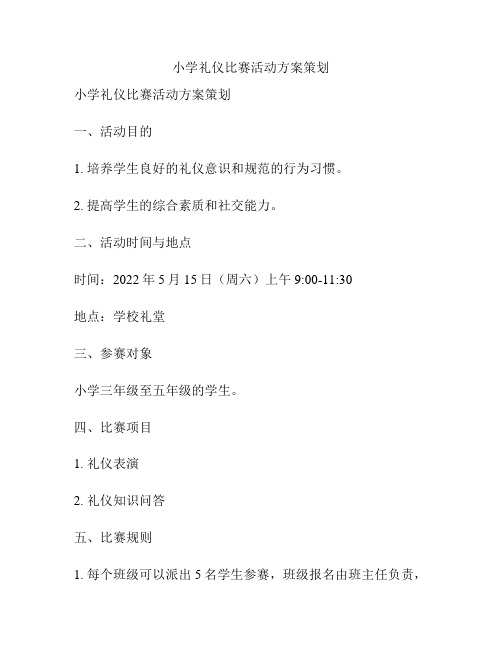 小学礼仪比赛活动方案策划

小学礼仪比赛活动方案策划

一、活动目的

1. 培养学生良好的礼仪意识和规范的行为习惯。

2. 提高学生的综合素质和社交能力。

二、活动时间与地点

时间：2022 年 5 月 15 日（周六）上午 9:00-11:30

地点：学校礼堂

三、参赛对象

小学三年级至五年级的学生。

四、比赛项目

1. 礼仪表演

2. 礼仪知识问答

五、比赛规则

1. 每个班级可以派出 5 名学生参赛，班级报名由班主任负责，